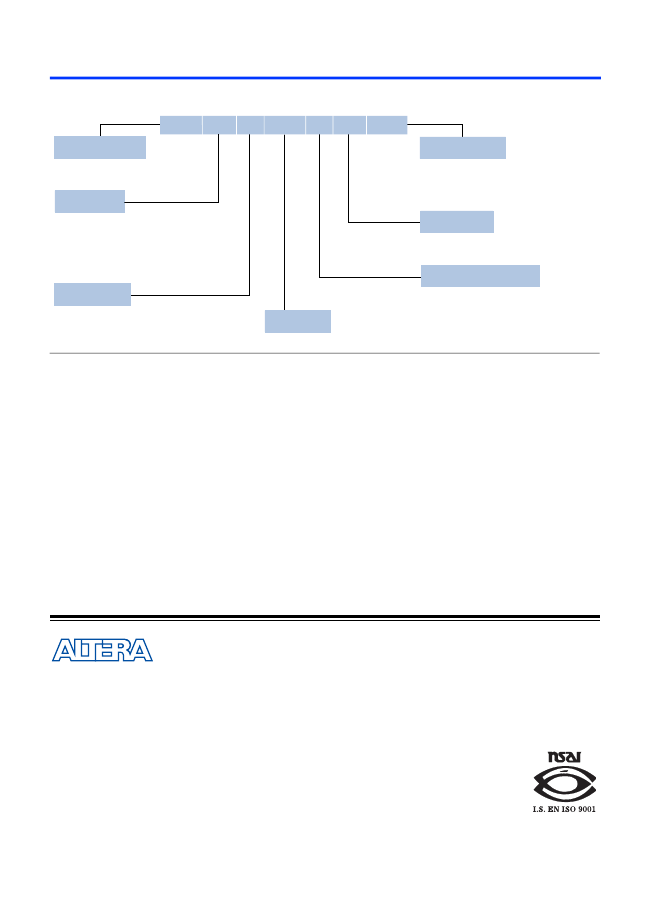 ALTERA

nsai

I.S. EN ISO 9001